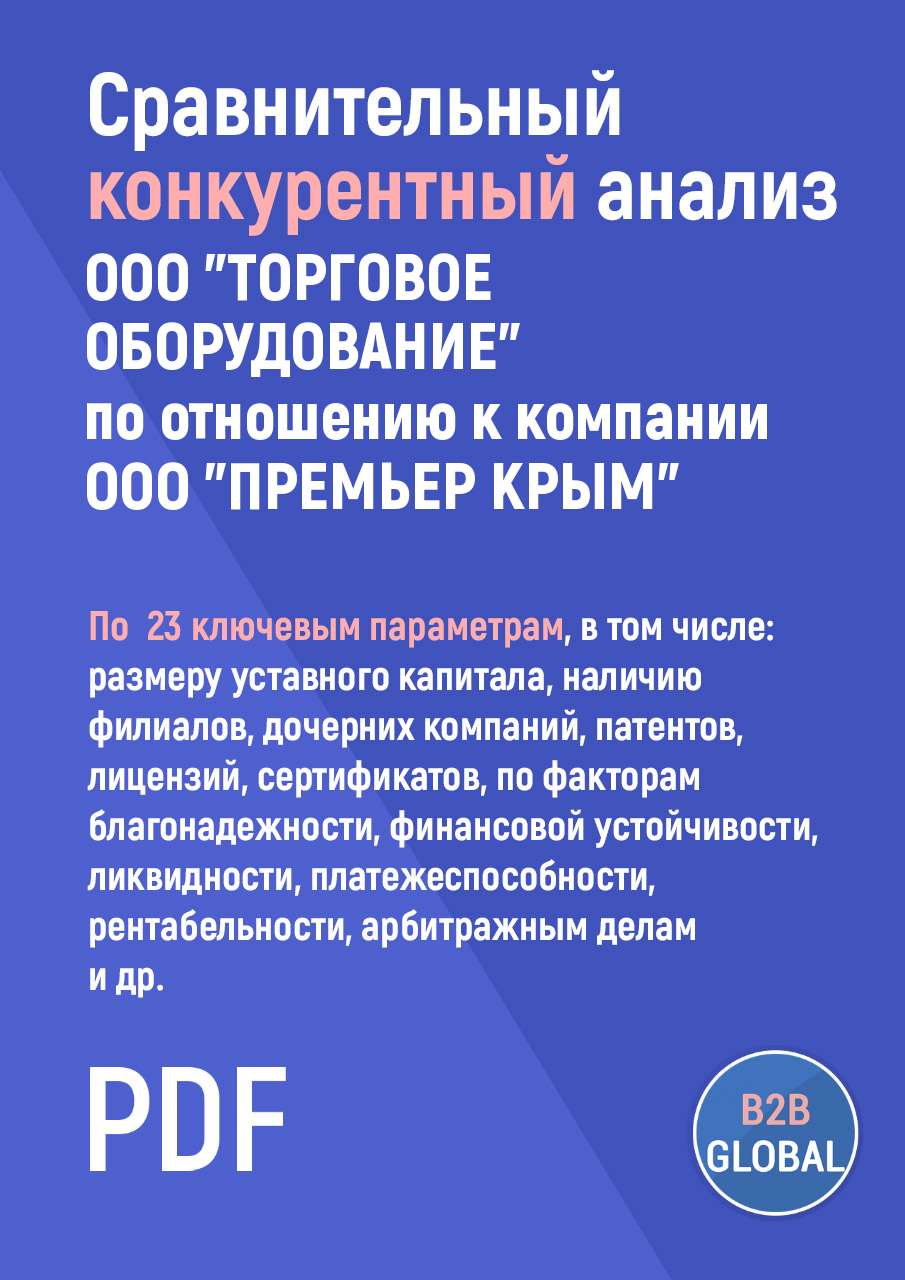 Сравнительный конкурентный анализ ООО "ТОРГОВОЕ ОБОРУДОВАНИЕ" по отношению к компании ООО "ПРЕМЬЕР КРЫМ"

По 23 ключевым параметрам, в том числе: размеру уставного капитала, наличию филиалов, дочерних компаний, патентов, лицензий, сертификатов, по факторам благонадежности, финансовой устойчивости, ликвидности, платежеспособности, рентабельности, арбитражным делам и др.

PDF

B2B GLOBAL